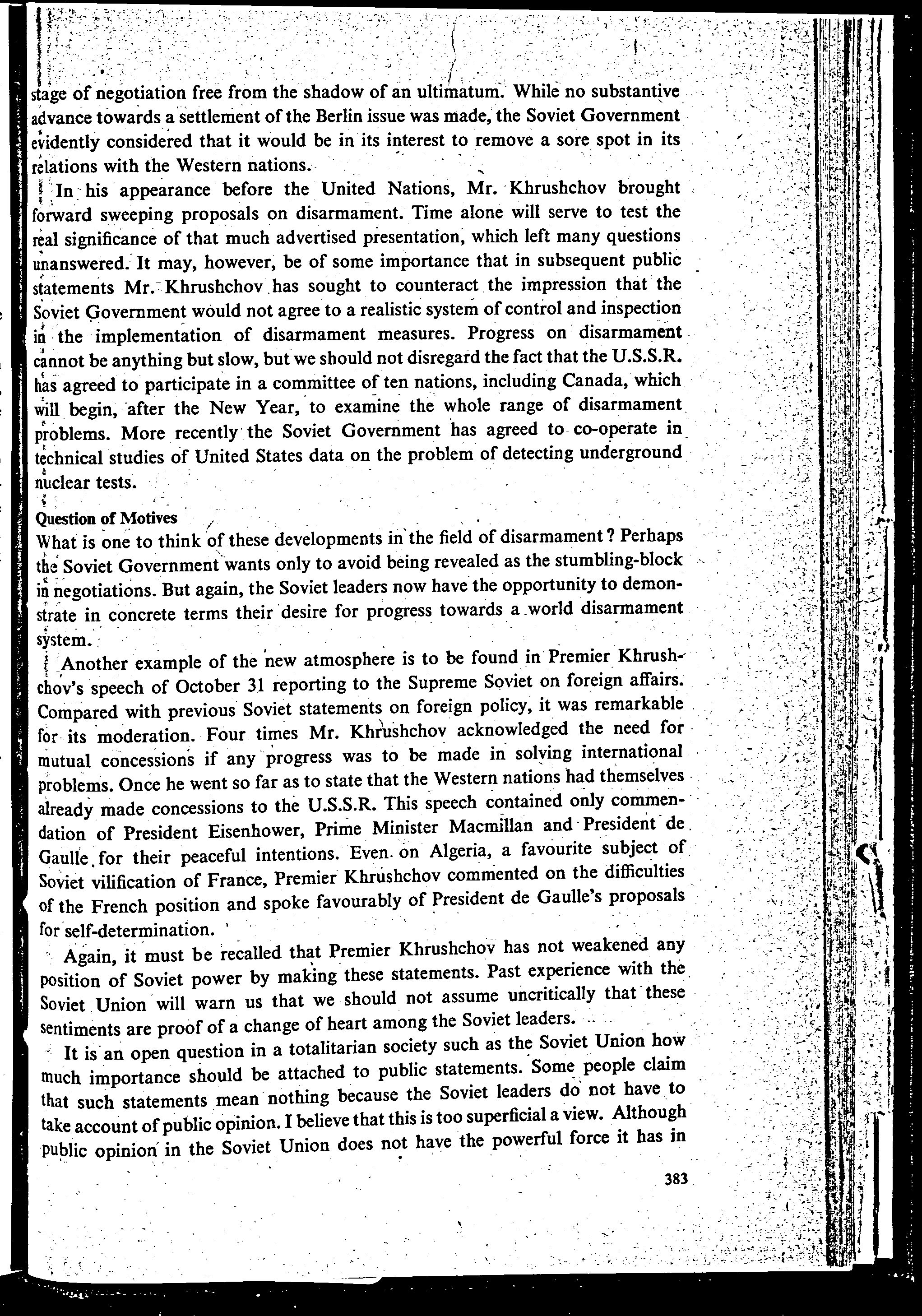 stage of negotiation free from the shadow of an ultimatum. While no substantive advance towards a settlement of the Berlin issue was made, the Soviet Government evidently considered that it would be in its interest to remove a sore spot in its relations with the Western nations.

In his appearance before the United Nations, Mr. Khrushchov brought forward sweeping proposals on disarmament. Time alone will serve to test the real significance of that much advertised presentation, which left many questions unanswered. It may, however, be of some importance that in subsequent public statements Mr. Khrushchov has sought to counteract the impression that the Soviet Government would not agree to a realistic system of control and inspection in the implementation of disarmament measures. Progress on disarmament cannot be anything but slow, but we should not disregard the fact that the U.S.S.R. has agreed to participate in a committee of ten nations, including Canada, which will begin, after the New Year, to examine the whole range of disarmament problems. More recently the Soviet Government has agreed to co-operate in technical studies of United States data on the problem of detecting underground nuclear tests.

Question of Motives

What is one to think of these developments in the field of disarmament? Perhaps the Soviet Government wants only to avoid being revealed as the stumbling-block in negotiations. But again, the Soviet leaders now have the opportunity to demonstrate in concrete terms their desire for progress towards a world disarmament system.

Another example of the new atmosphere is to be found in Premier Khrushchov's speech of October 31 reporting to the Supreme Soviet on foreign affairs. Compared with previous Soviet statements on foreign policy, it was remarkable for its moderation. Four times Mr. Khrushchov acknowledged the need for mutual concessions if any progress was to be made in solving international problems. Once he went so far as to state that the Western nations had themselves already made concessions to the U.S.S.R. This speech contained only commendation of President Eisenhower, Prime Minister Macmillan and President de Gaulle for their peaceful intentions. Even on Algeria, a favourite subject of Soviet vilification of France, Premier Khrushchov commented on the difficulties of the French position and spoke favourably of President de Gaulle's proposals for self-determination.

Again, it must be recalled that Premier Khrushchov has not weakened any position of Soviet power by making these statements. Past experience with the Soviet Union will warn us that we should not assume uncritically that these sentiments are proof of a change of heart among the Soviet leaders.

It is an open question in a totalitarian society such as the Soviet Union how much importance should be attached to public statements. Some people claim that such statements mean nothing because the Soviet leaders do not have to take account of public opinion. I believe that this is too superficial a view. Although public opinion in the Soviet Union does not have the powerful force it has in

383